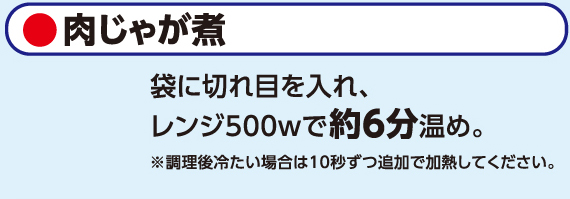 肉じゃが煮

袋に切れ目を入れ、
レンジ500wで約6分温め。

※調理後冷たい場合は10秒ずつ追加で加熱してください。